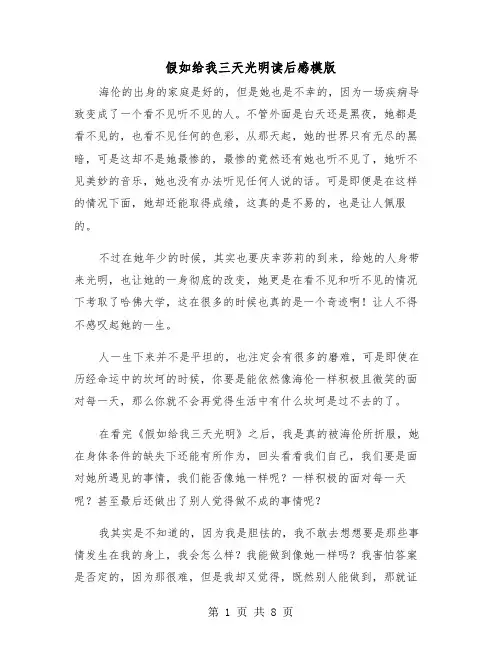 假如给我三天光明读后感模版

海伦的出身的家庭是好的，但是她也是不幸的，因为一场疾病导致变成了一个看不见听不见的人。不管外面是白天还是黑夜，她都是看不见的，也看不见任何的色彩，从那天起，她的世界只有无尽的黑暗，可是这却不是她最惨的，最惨的竟然还有她也听不见了，她听不见美妙的音乐，她也没有办法听见任何人说的话。可是即便是在这样的情况下面，她却还能取得成绩，这真的是不易的，也是让人佩服的。

不过在她年少的时候，其实也要庆幸莎莉的到来，给她的人身带来光明，也让她的一身彻底的改变，她更是在看不见和听不见的情况下考取了哈佛大学，这在很多的时候也真的是一个奇迹啊！让人不得不感叹起她的一生。

人一生下来并不是平坦的，也注定会有很多的磨难，可是即使在历经命运中的坎坷的时候，你要是能依然像海伦一样积极且微笑的面对每一天，那么你就不会再觉得生活中有什么坎坷是过不去的了。

在看完《假如给我三天光明》之后，我是真的被海伦所折服，她在身体条件的缺失下还能有所作为，回头看看我们自己，我们要是面对她所遇见的事情，我们能否像她一样呢？一样积极的面对每一天呢？甚至最后还做出了别人觉得做不成的事情呢？

我其实是不知道的，因为我是胆怯的，我不敢去想想要是那些事情发生在我的身上，我会怎么样？我能做到像她一样吗？我害怕答案是否定的，因为那很难，但是我却又觉得，既然别人能做到，那就证

第 1 页 共 8 页